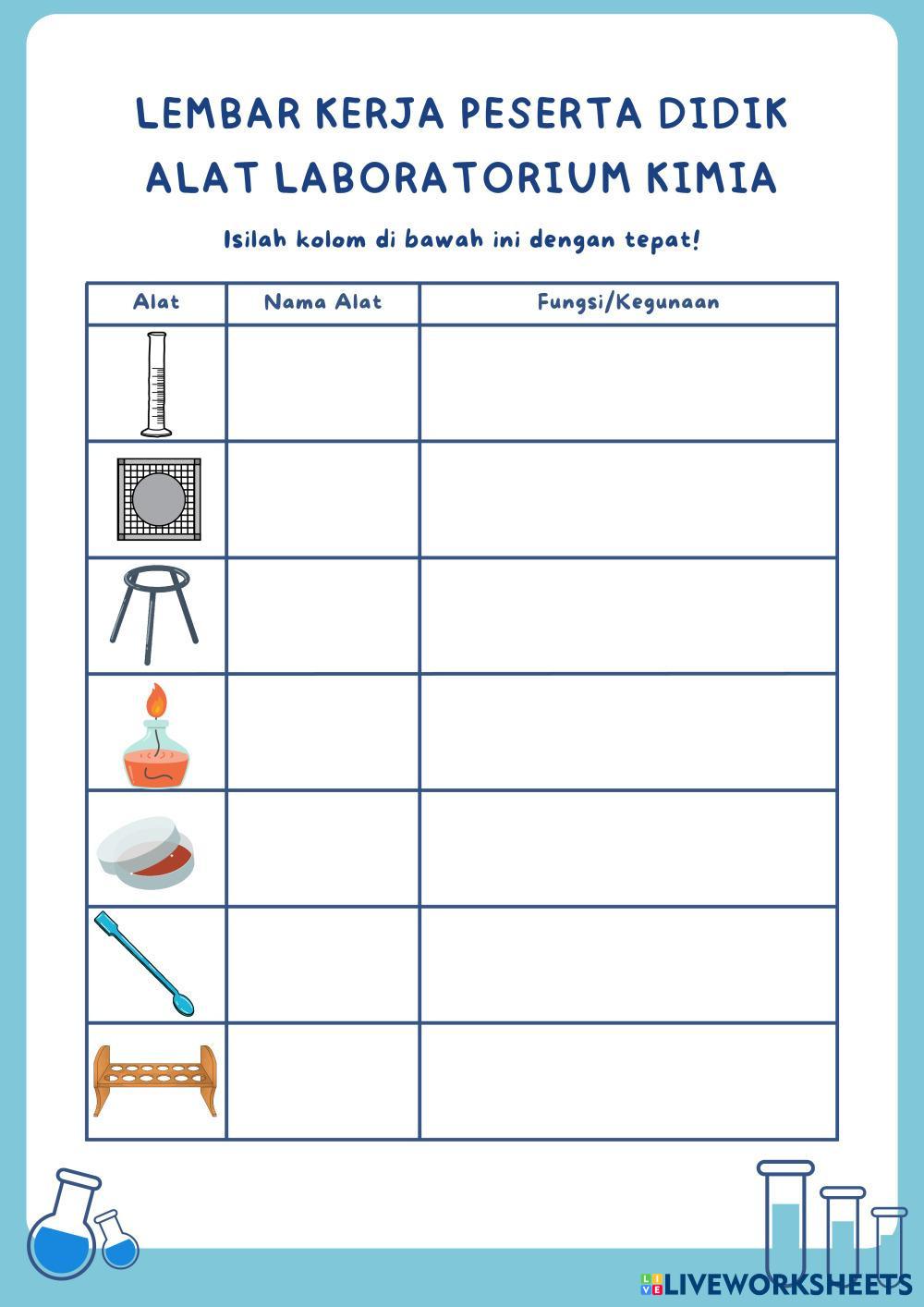 LEMBAR KERJA PESERTA DIDIK
ALAT LABORATORIUM KIMIA

Isilah kolom di bawah ini dengan tepat!

| Alat | Nama Alat | Fungsi/Kegunaan |
|---|---|---|
| | | |
| | | |
| | | |
| | | |
| | | |
| | | |
| | | |

LIVEWORKSHEETS